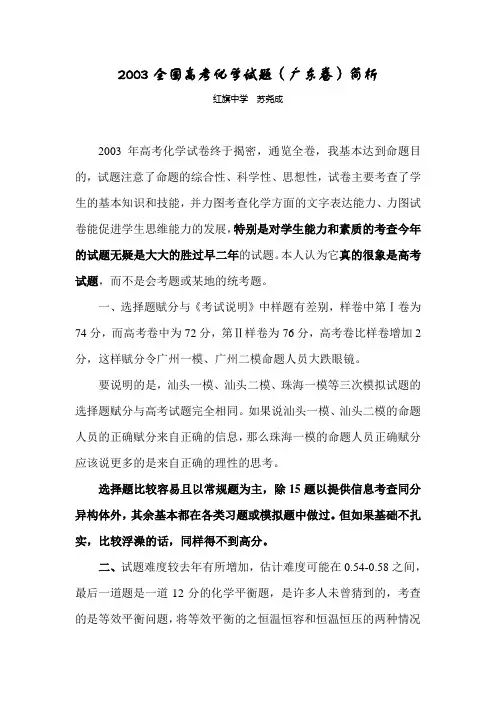 2003 全国高考化学试题（广东卷）简析

红旗中学　苏尧成

2003 年高考化学试卷终于揭密，通览全卷，我基本达到命题目的，试题注意了命题的综合性、科学性、思想性，试卷主要考查了学生的基本知识和技能，并力图考查化学方面的文字表达能力、力图试卷能促进学生思维能力的发展，特别是对学生能力和素质的考查今年的试题无疑是大大的胜过早二年的试题。本人认为它真的很象是高考试题，而不是会考题或某地的统考题。

一、选择题赋分与《考试说明》中样题有差别，样卷中第Ⅰ卷为 74 分，而高考卷中为 72 分，第Ⅱ样卷为 76 分，高考卷比样卷增加 2 分，这样赋分令广州一模、广州二模命题人员大跌眼镜。

要说明的是，汕头一模、汕头二模、珠海一模等三次模拟试题的选择题赋分与高考试题完全相同。如果说汕头一模、汕头二模的命题人员的正确赋分来自正确的信息，那么珠海一模的命题人员正确赋分应该说更多的是来自正确的理性的思考。

选择题比较容易且以常规题为主，除 15 题以提供信息考查同分异构体外，其余基本都在各类习题或模拟题中做过。但如果基础不扎实，比较浮澡的话，同样得不到高分。

二、试题难度较去年有所增加，估计难度可能在 0.54-0.58 之间，最后一道题是一道 12 分的化学平衡题，是许多人未曾猜到的，考查的是等效平衡问题，将等效平衡的之恒温恒容和恒温恒压的两种情况